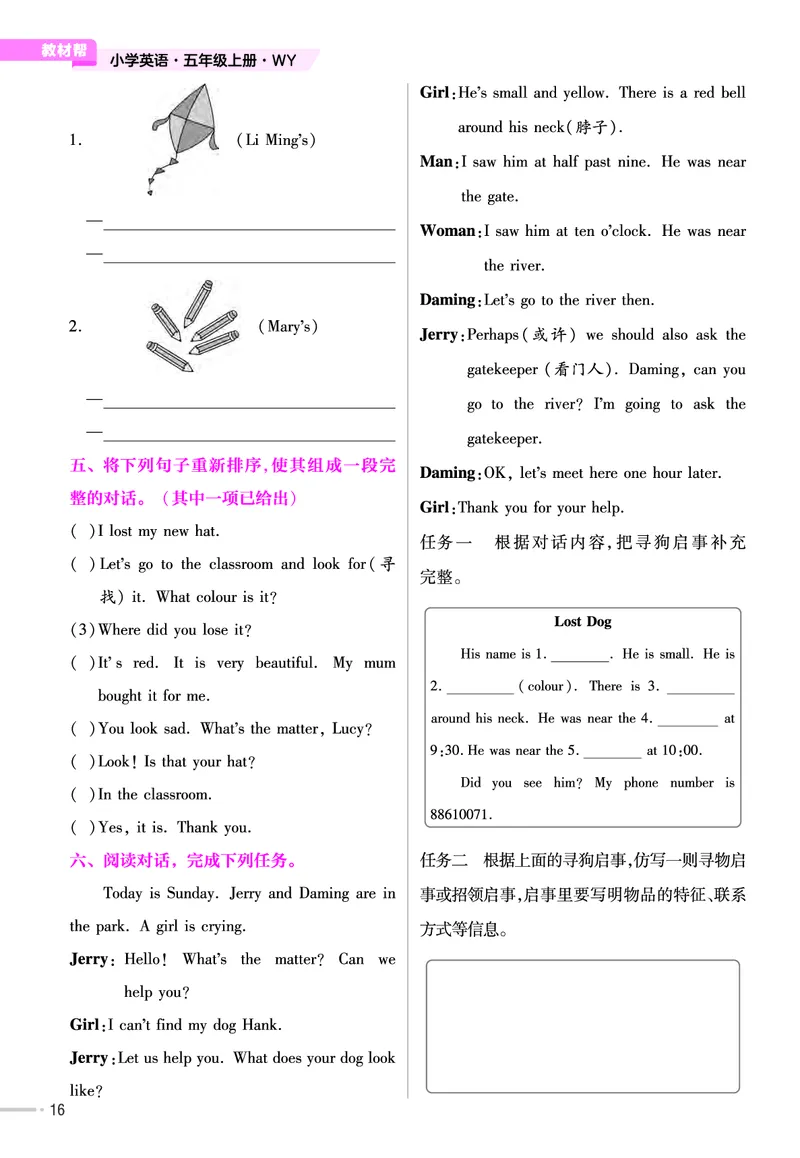 教材帮 小学英语·五年级上册·WY

1. (Li Ming's)

—

—

2. (Mary's)

—

—

五、将下列句子重新排序,使其组成一段完整的对话。(其中一项已给出)

( ) I lost my new hat.

( ) Let's go to the classroom and look for(寻找) it. What colour is it?

(3) Where did you lose it?

( ) It's red. It is very beautiful. My mum bought it for me.

( ) You look sad. What's the matter, Lucy?

( ) Look! Is that your hat?

( ) In the classroom.

( ) Yes, it is. Thank you.

六、阅读对话,完成下列任务。

Today is Sunday. Jerry and Daming are in the park. A girl is crying.

Jerry: Hello! What's the matter? Can we help you?

Girl: I can't find my dog Hank.

Jerry: Let us help you. What does your dog look like?

Girl: He's small and yellow. There is a red bell around his neck(脖子).

Man: I saw him at half past nine. He was near the gate.

Woman: I saw him at ten o'clock. He was near the river.

Daming: Let's go to the river then.

Jerry: Perhaps(或许) we should also ask the gatekeeper(看门人). Daming, can you go to the river? I'm going to ask the gatekeeper.

Daming: OK, let's meet here one hour later.

Girl: Thank you for your help.

任务一 根据对话内容,把寻狗启事补充完整。

Lost Dog

His name is 1. ________. He is small. He is 2. ________ (colour). There is 3. ________ around his neck. He was near the 4. ________ at 9:30. He was near the 5. ________ at 10:00.

Did you see him? My phone number is 88610071.

任务二 根据上面的寻狗启事,仿写一则寻物启事或招领启事,启事里要写明物品的特征、联系方式等信息。

16